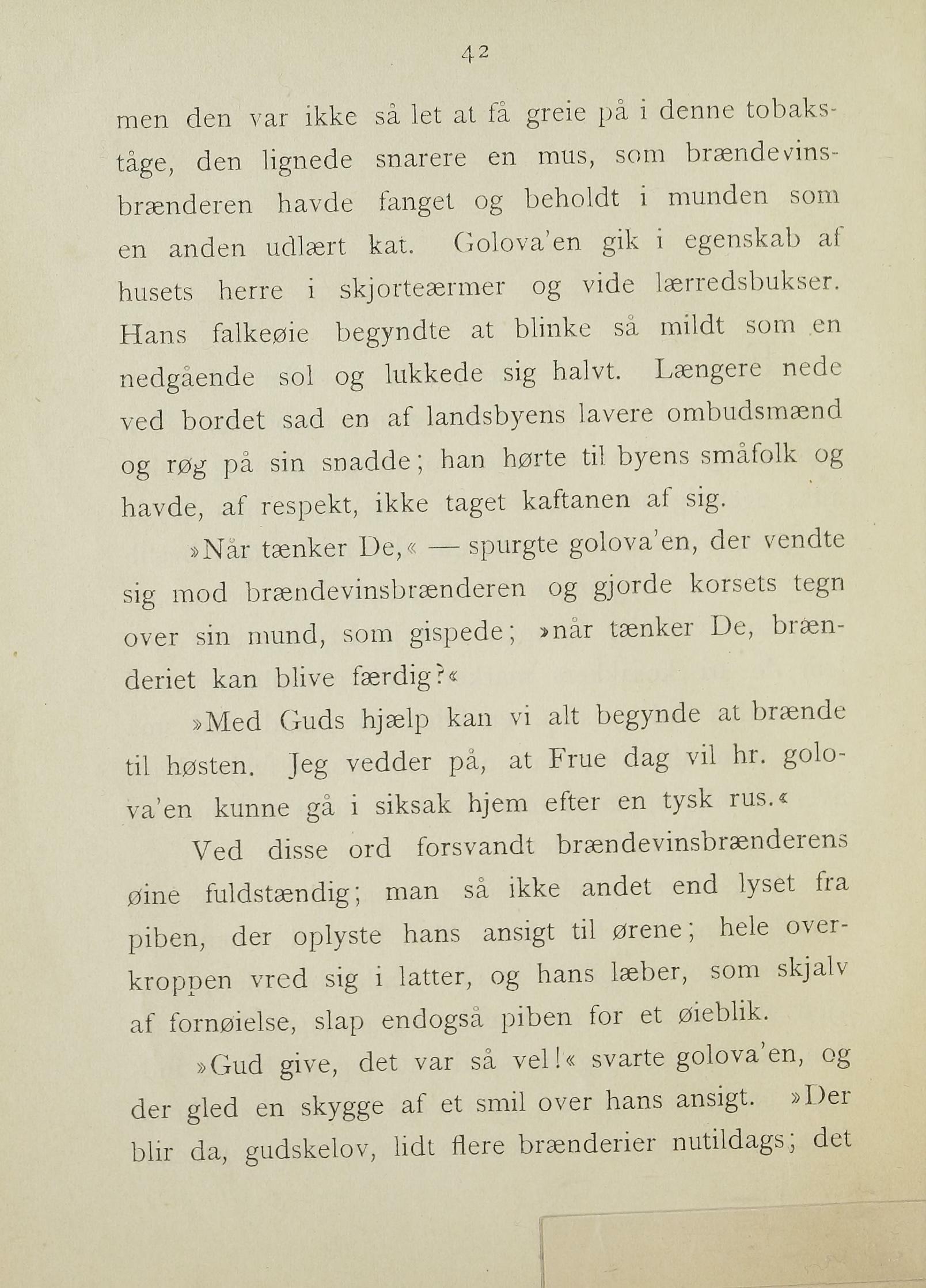 42

men den var ikke så let at få greie på i denne tobakståge, den lignede snarere en mus, som brændevinsbrænderen havde fanget og beholdt i munden som en anden udlært kat. Golova'en gik i egenskab af husets herre i skjorteærmer og vide lærredsbukser. Hans falkeøie begyndte at blinke så mildt som en nedgående sol og lukkede sig halvt. Længere nede ved bordet sad en af landsbyens lavere ombudsmænd og røg på sin snadde; han hørte til byens småfolk og havde, af respekt, ikke taget kaftanen af sig.

»Når tænker De,« — spurgte golova'en, der vendte sig mod brændevinsbrænderen og gjorde korsets tegn over sin mund, som gispede; »når tænker De, brænderiet kan blive færdig?«

»Med Guds hjælp kan vi alt begynde at brænde til høsten. Jeg vedder på, at Frue dag vil hr. golova'en kunne gå i siksak hjem efter en tysk rus.«

Ved disse ord forsvandt brændevinsbrænderens øine fuldstændig; man så ikke andet end lyset fra piben, der oplyste hans ansigt til ørene; hele overkroppen vred sig i latter, og hans læber, som skjalv af fornøielse, slap endogså piben for et øieblik.

»Gud give, det var så vel!« svarte golova'en, og der gled en skygge af et smil over hans ansigt. »Der blir da, gudskelov, lidt flere brænderier nutildags; det